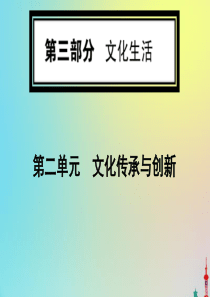 第三部分 文化生活

第二单元 文化传承与创新